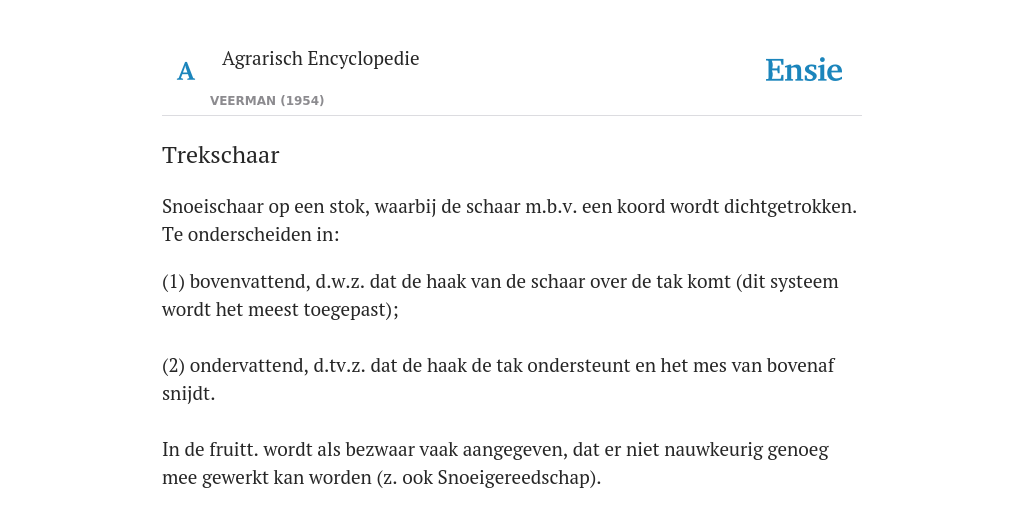 A

Agrarisch Encyclopedie

VEERMAN (1954)

Ensie

Trekschaar

Snoeischaar op een stok, waarbij de schaar m.b.v. een koord wordt dichtgetrokken. Te onderscheiden in:

(1) bovenvattend, d.w.z. dat de haak van de schaar over de tak komt (dit systeem wordt het meest toegepast);

(2) ondervattend, d.tv.z. dat de haak de tak ondersteunt en het mes van bovenaf snijdt.

In de fruitt. wordt als bezwaar vaak aangegeven, dat er niet nauwkeurig genoeg mee gewerkt kan worden (z. ook Snoeigereedschap).